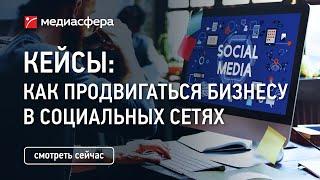 медиасфера

SOCIAL MEDIA

КЕЙСЫ:
КАК ПРОДВИГАТЬСЯ БИЗНЕСУ В СОЦИАЛЬНЫХ СЕТЯХ

смотреть сейчас